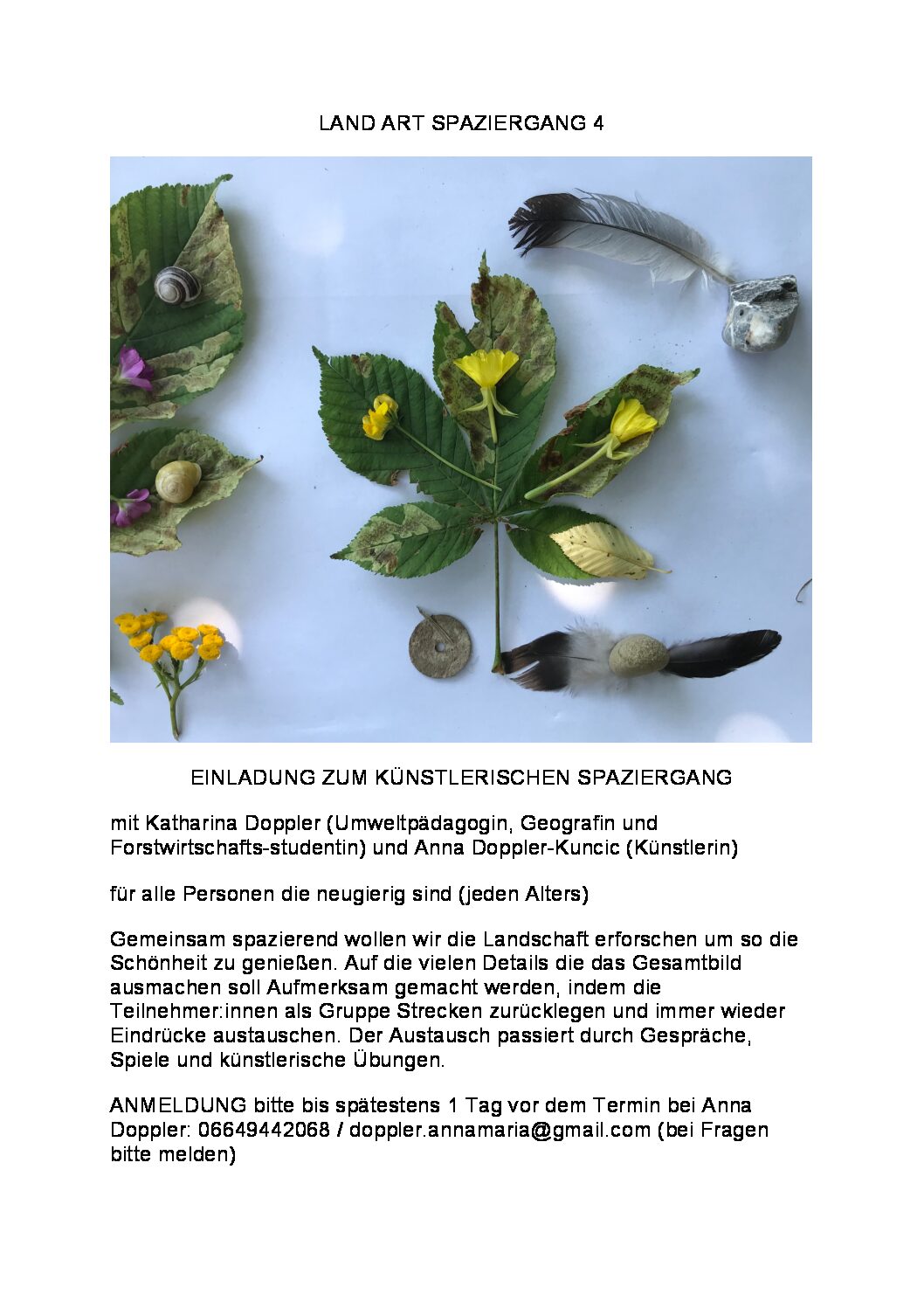 LAND ART SPAZIERGANG 4

EINLADUNG ZUM KÜNSTLERISCHEN SPAZIERGANG

mit Katharina Doppler (Umweltpädagogin, Geografin und Forstwirtschafts-studentin) und Anna Doppler-Kuncic (Künstlerin)

für alle Personen die neugierig sind (jeden Alters)

Gemeinsam spazierend wollen wir die Landschaft erforschen um so die Schönheit zu genießen. Auf die vielen Details die das Gesamtbild ausmachen soll Aufmerksam gemacht werden, indem die Teilnehmer:innen als Gruppe Strecken zurücklegen und immer wieder Eindrücke austauschen. Der Austausch passiert durch Gespräche, Spiele und künstlerische Übungen.

ANMELDUNG bitte bis spätestens 1 Tag vor dem Termin bei Anna Doppler: 06649442068 / doppler.annamaria@gmail.com (bei Fragen bitte melden)